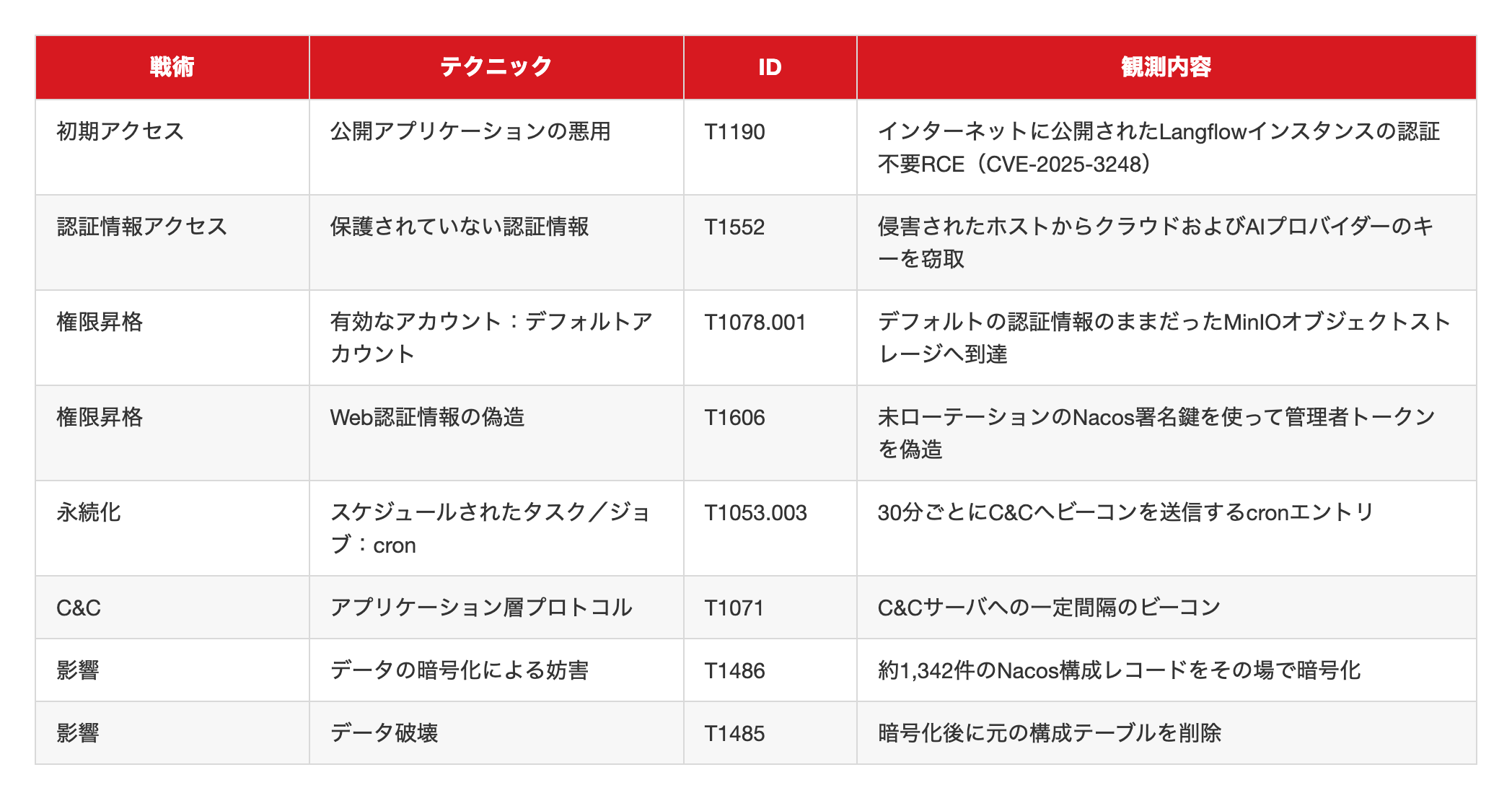 | 戦術 | テクニック | ID | 観測内容 |
|---|---|---|---|
| 初期アクセス | 公開アプリケーションの悪用 | T1190 | インターネットに公開されたLangflowインスタンスの認証不要RCE（CVE-2025-3248） |
| 認証情報アクセス | 保護されていない認証情報 | T1552 | 侵害されたホストからクラウドおよびAIプロバイダーのキーを窃取 |
| 権限昇格 | 有効なアカウント：デフォルトアカウント | T1078.001 | デフォルトの認証情報のままだったMinIOオブジェクトストレージへ到達 |
| 権限昇格 | Web認証情報の偽造 | T1606 | 未ローテーションのNacos署名鍵を使って管理者トークンを偽造 |
| 永続化 | スケジュールされたタスク／ジョブ：cron | T1053.003 | 30分ごとにC&Cへビーコンを送信するcronエントリ |
| C&C | アプリケーション層プロトコル | T1071 | C&Cサーバへの一定間隔のビーコン |
| 影響 | データの暗号化による妨害 | T1486 | 約1,342件のNacos構成レコードをその場で暗号化 |
| 影響 | データ破壊 | T1485 | 暗号化後に元の構成テーブルを削除 |